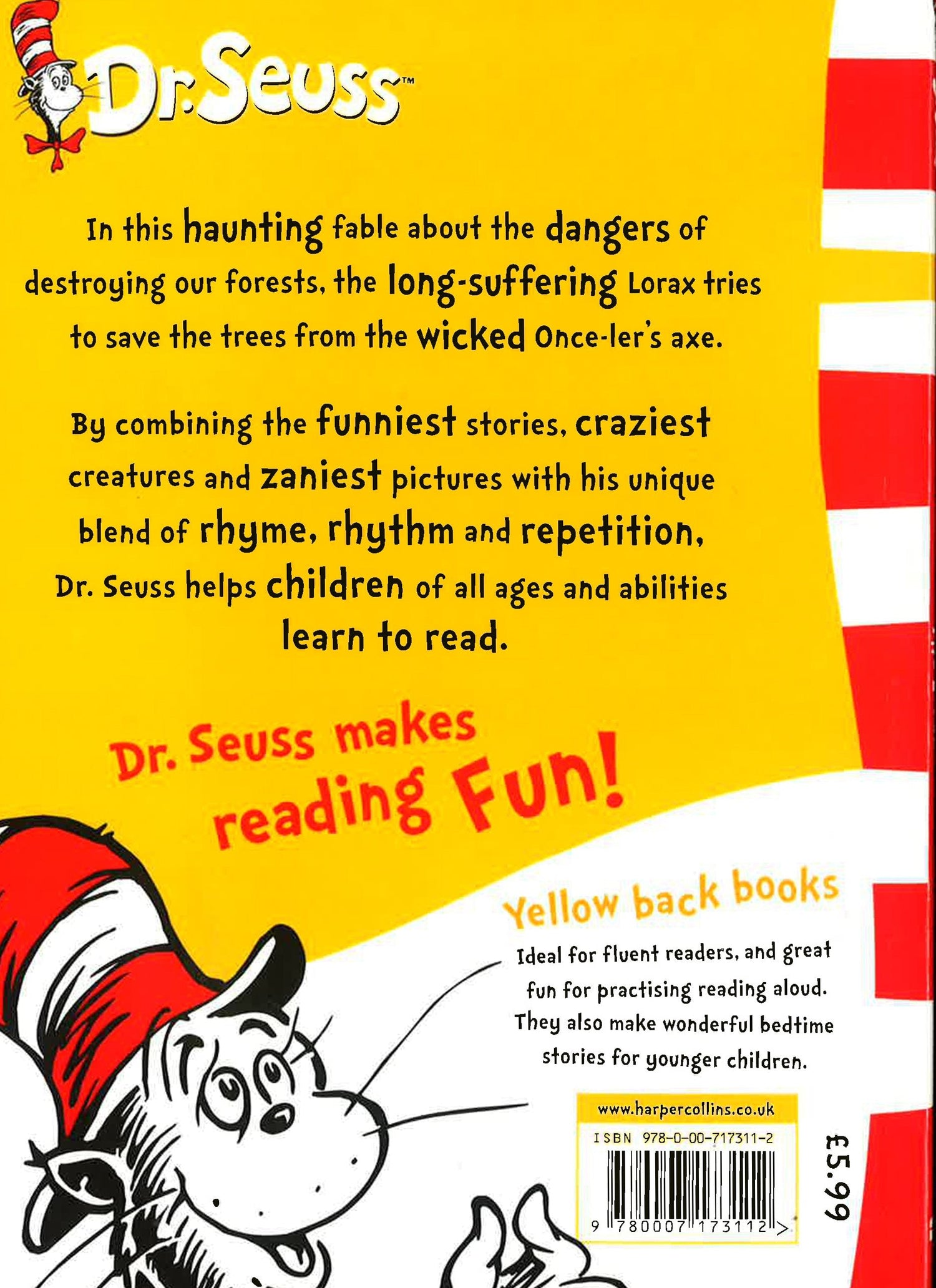 Dr. Seuss™

In this haunting fable about the dangers of destroying our forests, the long-suffering Lorax tries to save the trees from the wicked Once-ler's axe.

By combining the funniest stories, craziest creatures and zaniest pictures with his unique blend of rhyme, rhythm and repetition, Dr. Seuss helps children of all ages and abilities learn to read.

Dr. Seuss makes reading Fun!

Yellow back books

Ideal for fluent readers, and great fun for practising reading aloud. They also make wonderful bedtime stories for younger children.

www.harpercollins.co.uk

ISBN 978-0-00-717311-2

9 780007 173112 >

£5.99